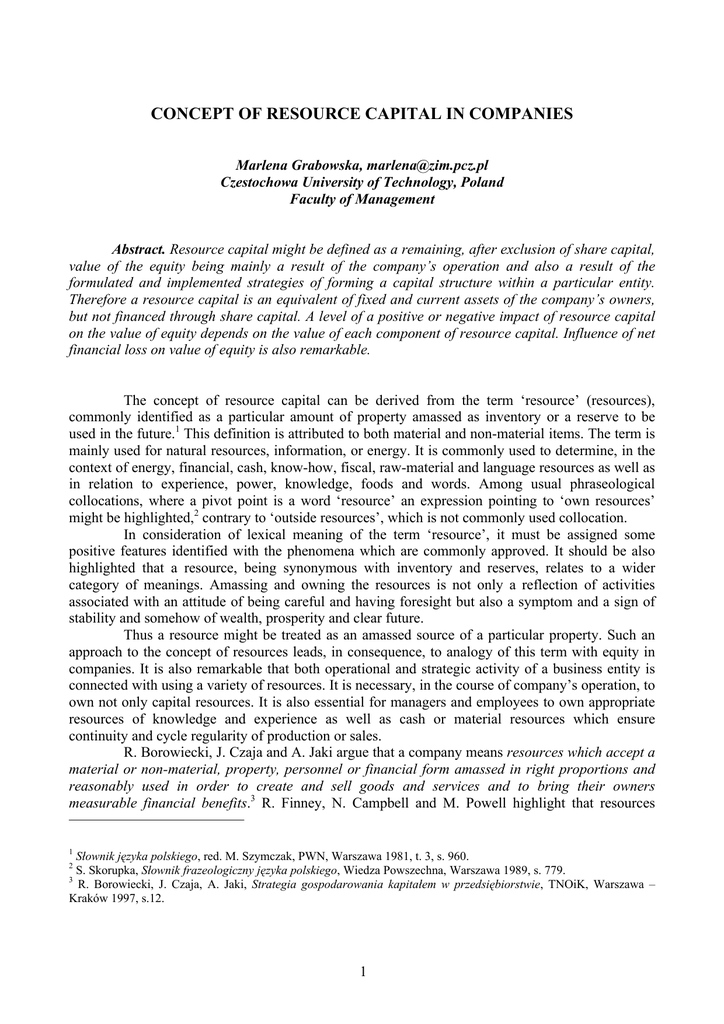 CONCEPT OF RESOURCE CAPITAL IN COMPANIES

Marlena Grabowska, marlena@zim.pcz.pl
Czestochowa University of Technology, Poland
Faculty of Management

Abstract. Resource capital might be defined as a remaining, after exclusion of share capital, value of the equity being mainly a result of the company's operation and also a result of the formulated and implemented strategies of forming a capital structure within a particular entity. Therefore a resource capital is an equivalent of fixed and current assets of the company's owners, but not financed through share capital. A level of a positive or negative impact of resource capital on the value of equity depends on the value of each component of resource capital. Influence of net financial loss on value of equity is also remarkable.

The concept of resource capital can be derived from the term 'resource' (resources), commonly identified as a particular amount of property amassed as inventory or a reserve to be used in the future.$^1$ This definition is attributed to both material and non-material items. The term is mainly used for natural resources, information, or energy. It is commonly used to determine, in the context of energy, financial, cash, know-how, fiscal, raw-material and language resources as well as in relation to experience, power, knowledge, foods and words. Among usual phraseological collocations, where a pivot point is a word 'resource' an expression pointing to 'own resources' might be highlighted,$^2$ contrary to 'outside resources', which is not commonly used collocation.

In consideration of lexical meaning of the term 'resource', it must be assigned some positive features identified with the phenomena which are commonly approved. It should be also highlighted that a resource, being synonymous with inventory and reserves, relates to a wider category of meanings. Amassing and owning the resources is not only a reflection of activities associated with an attitude of being careful and having foresight but also a symptom and a sign of stability and somehow of wealth, prosperity and clear future.

Thus a resource might be treated as an amassed source of a particular property. Such an approach to the concept of resources leads, in consequence, to analogy of this term with equity in companies. It is also remarkable that both operational and strategic activity of a business entity is connected with using a variety of resources. It is necessary, in the course of company's operation, to own not only capital resources. It is also essential for managers and employees to own appropriate resources of knowledge and experience as well as cash or material resources which ensure continuity and cycle regularity of production or sales.

R. Borowiecki, J. Czaja and A. Jaki argue that a company means resources which accept a material or non-material, property, personnel or financial form amassed in right proportions and reasonably used in order to create and sell goods and services and to bring their owners measurable financial benefits.$^3$ R. Finney, N. Campbell and M. Powell highlight that resources

$^1$ Słownik języka polskiego, red. M. Szymczak, PWN, Warszawa 1981, t. 3, s. 960.
$^2$ S. Skorupka, Słownik frazeologiczny języka polskiego, Wiedza Powszechna, Warszawa 1989, s. 779.
$^3$ R. Borowiecki, J. Czaja, A. Jaki, Strategia gospodarowania kapitałem w przedsiębiorstwie, TNOiK, Warszawa – Kraków 1997, s.12.

1